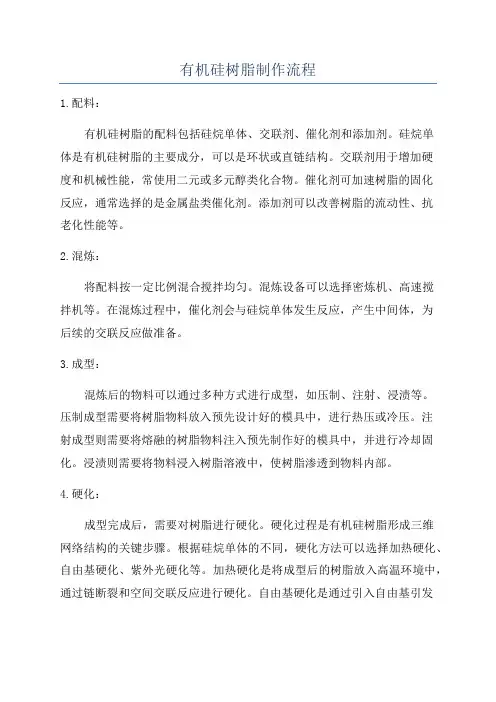 有机硅树脂制作流程

1.配料：

有机硅树脂的配料包括硅烷单体、交联剂、催化剂和添加剂。硅烷单体是有机硅树脂的主要成分，可以是环状或直链结构。交联剂用于增加硬度和机械性能，常使用二元或多元醇类化合物。催化剂可加速树脂的固化反应，通常选择的是金属盐类催化剂。添加剂可以改善树脂的流动性、抗老化性能等。

2.混炼：

将配料按一定比例混合搅拌均匀。混炼设备可以选择密炼机、高速搅拌机等。在混炼过程中，催化剂会与硅烷单体发生反应，产生中间体，为后续的交联反应做准备。

3.成型：

混炼后的物料可以通过多种方式进行成型，如压制、注射、浸渍等。压制成型需要将树脂物料放入预先设计好的模具中，进行热压或冷压。注射成型则需要将熔融的树脂物料注入预先制作好的模具中，并进行冷却固化。浸渍则需要将物料浸入树脂溶液中，使树脂渗透到物料内部。

4.硬化：

成型完成后，需要对树脂进行硬化。硬化过程是有机硅树脂形成三维网络结构的关键步骤。根据硅烷单体的不同，硬化方法可以选择加热硬化、自由基硬化、紫外光硬化等。加热硬化是将成型后的树脂放入高温环境中，通过链断裂和空间交联反应进行硬化。自由基硬化是通过引入自由基引发